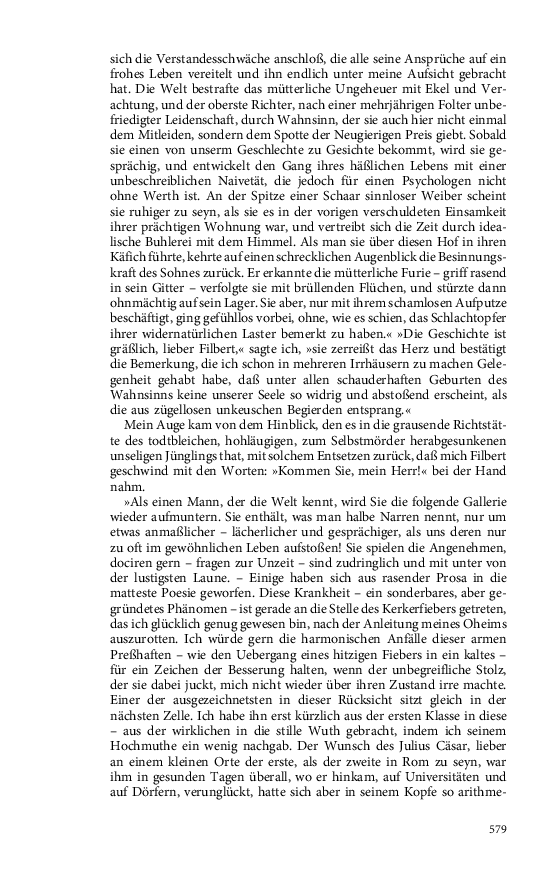 sich die Verstandesschwäche anschloß, die alle seine Ansprüche auf ein frohes Leben vereitelt und ihn endlich unter meine Aufsicht gebracht hat. Die Welt bestrafte das mütterliche Ungeheuer mit Ekel und Verachtung, und der oberste Richter, nach einer mehrjährigen Folter unbefriedigter Leidenschaft, durch Wahnsinn, der sie auch hier nicht einmal dem Mitleiden, sondern dem Spotte der Neugierigen Preis giebt. Sobald sie einen von unserm Geschlechte zu Gesichte bekommt, wird sie gesprächig, und entwickelt den Gang ihres häßlichen Lebens mit einer unbeschreiblichen Naivetät, die jedoch für einen Psychologen nicht ohne Werth ist. An der Spitze einer Schaar sinnloser Weiber scheint sie ruhiger zu seyn, als sie es in der vorigen verschuldeten Einsamkeit ihrer prächtigen Wohnung war, und vertreibt sich die Zeit durch idealische Buhlerei mit dem Himmel. Als man sie über diesen Hof in ihren Käfich führte, kehrte auf einen schrecklichen Augenblick die Besinnungskraft des Sohnes zurück. Er erkannte die mütterliche Furie – griff rasend in sein Gitter – verfolgte sie mit brüllenden Flüchen, und stürzte dann ohnmächtig auf sein Lager. Sie aber, nur mit ihrem schamlosen Aufputze beschäftigt, ging gefühllos vorbei, ohne, wie es schien, das Schlachtopfer ihrer widernatürlichen Laster bemerkt zu haben.« »Die Geschichte ist gräßlich, lieber Filbert,« sagte ich, »sie zerreißt das Herz und bestätigt die Bemerkung, die ich schon in mehreren Irrhäusern zu machen Gelegenheit gehabt habe, daß unter allen schauderhaften Geburten des Wahnsinns keine unserer Seele so widrig und abstoßend erscheint, als die aus zügellosen unkeuschen Begierden entsprang.«

Mein Auge kam von dem Hinblick, den es in die grausende Richtstätte des todtbleichen, hohläugigen, zum Selbstmörder herabgesunkenen unseligen Jünglings that, mit solchem Entsetzen zurück, daß mich Filbert geschwind mit den Worten: »Kommen Sie, mein Herr!« bei der Hand nahm.

»Als einen Mann, der die Welt kennt, wird Sie die folgende Gallerie wieder aufmuntern. Sie enthält, was man halbe Narren nennt, nur um etwas anmaßlicher – lächerlicher und gesprächiger, als uns deren nur zu oft im gewöhnlichen Leben aufstoßen! Sie spielen die Angenehmen, dociren gern – fragen zur Unzeit – sind zudringlich und mit unter von der lustigsten Laune. – Einige haben sich aus rasender Prosa in die matteste Poesie geworfen. Diese Krankheit – ein sonderbares, aber gegründetes Phänomen – ist gerade an die Stelle des Kerkerfiebers getreten, das ich glücklich genug gewesen bin, nach der Anleitung meines Oheims auszurotten. Ich würde gern die harmonischen Anfälle dieser armen Preßhaften – wie den Uebergang eines hitzigen Fiebers in ein kaltes – für ein Zeichen der Besserung halten, wenn der unbegreifliche Stolz, der sie dabei juckt, mich nicht wieder über ihren Zustand irre machte. Einer der ausgezeichnetsten in dieser Rücksicht sitzt gleich in der nächsten Zelle. Ich habe ihn erst kürzlich aus der ersten Klasse in diese – aus der wirklichen in die stille Wuth gebracht, indem ich seinem Hochmuthe ein wenig nachgab. Der Wunsch des Julius Cäsar, lieber an einem kleinen Orte der erste, als der zweite in Rom zu seyn, war ihm in gesunden Tagen überall, wo er hinkam, auf Universitäten und auf Dörfern, verunglückt, hatte sich aber in seinem Kopfe so arithme-

579